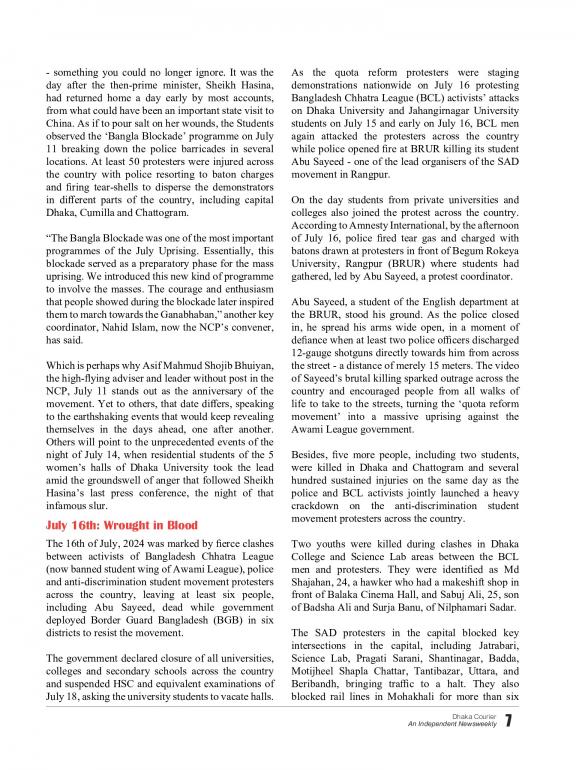 - something you could no longer ignore. It was the day after the then-prime minister, Sheikh Hasina, had returned home a day early by most accounts, from what could have been an important state visit to China. As if to pour salt on her wounds, the Students observed the 'Bangla Blockade' programme on July 11 breaking down the police barricades in several locations. At least 50 protesters were injured across the country with police resorting to baton charges and firing tear-shells to disperse the demonstrators in different parts of the country, including capital Dhaka, Cumilla and Chattogram.

"The Bangla Blockade was one of the most important programmes of the July Uprising. Essentially, this blockade served as a preparatory phase for the mass uprising. We introduced this new kind of programme to involve the masses. The courage and enthusiasm that people showed during the blockade later inspired them to march towards the Ganabhaban," another key coordinator, Nahid Islam, now the NCP's convener, has said.

Which is perhaps why Asif Mahmud Shojib Bhuiyan, the high-flying adviser and leader without post in the NCP, July 11 stands out as the anniversary of the movement. Yet to others, that date differs, speaking to the earthshaking events that would keep revealing themselves in the days ahead, one after another. Others will point to the unprecedented events of the night of July 14, when residential students of the 5 women's halls of Dhaka University took the lead amid the groundswell of anger that followed Sheikh Hasina's last press conference, the night of that infamous slur.

July 16th: Wrought in Blood

The 16th of July, 2024 was marked by fierce clashes between activists of Bangladesh Chhatra League (now banned student wing of Awami League), police and anti-discrimination student movement protesters across the country, leaving at least six people, including Abu Sayeed, dead while government deployed Border Guard Bangladesh (BGB) in six districts to resist the movement.

The government declared closure of all universities, colleges and secondary schools across the country and suspended HSC and equivalent examinations of July 18, asking the university students to vacate halls.

As the quota reform protesters were staging demonstrations nationwide on July 16 protesting Bangladesh Chhatra League (BCL) activists' attacks on Dhaka University and Jahangirnagar University students on July 15 and early on July 16, BCL men again attacked the protesters across the country while police opened fire at BRUR killing its student Abu Sayeed - one of the lead organisers of the SAD movement in Rangpur.

On the day students from private universities and colleges also joined the protest across the country. According to Amnesty International, by the afternoon of July 16, police fired tear gas and charged with batons drawn at protesters in front of Begum Rokeya University, Rangpur (BRUR) where students had gathered, led by Abu Sayeed, a protest coordinator.

Abu Sayeed, a student of the English department at the BRUR, stood his ground. As the police closed in, he spread his arms wide open, in a moment of defiance when at least two police officers discharged 12-gauge shotguns directly towards him from across the street - a distance of merely 15 meters. The video of Sayeed's brutal killing sparked outrage across the country and encouraged people from all walks of life to take to the streets, turning the 'quota reform movement' into a massive uprising against the Awami League government.

Besides, five more people, including two students, were killed in Dhaka and Chattogram and several hundred sustained injuries on the same day as the police and BCL activists jointly launched a heavy crackdown on the anti-discrimination student movement protesters across the country.

Two youths were killed during clashes in Dhaka College and Science Lab areas between the BCL men and protesters. They were identified as Md Shajahan, 24, a hawker who had a makeshift shop in front of Balaka Cinema Hall, and Sabuj Ali, 25, son of Badsha Ali and Surja Banu, of Nilphamari Sadar.

The SAD protesters in the capital blocked key intersections in the capital, including Jatrabari, Science Lab, Pragati Sarani, Shantinagar, Badda, Motijheel Shapla Chattar, Tantibazar, Uttara, and Beribandh, bringing traffic to a halt. They also blocked rail lines in Mohakhali for more than six

Dhaka Courier
An Independent Newsweekly 7